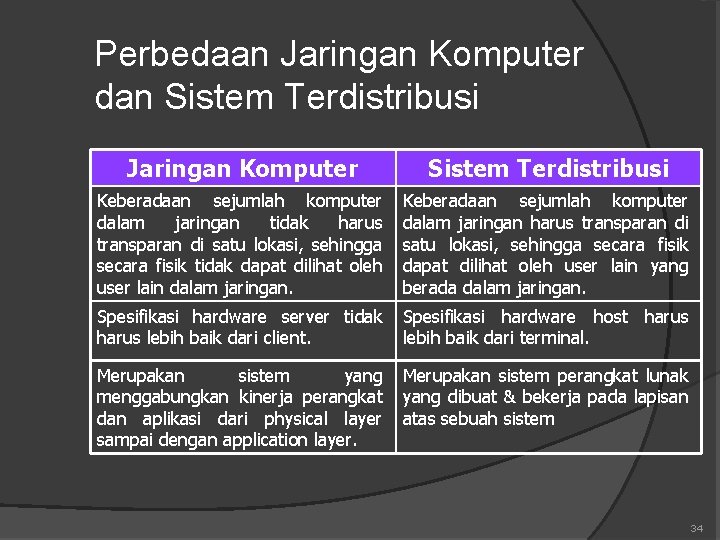 Perbedaan Jaringan Komputer dan Sistem Terdistribusi

| Jaringan Komputer | Sistem Terdistribusi |
|---|---|
| Keberadaan sejumlah komputer dalam jaringan tidak harus transparan di satu lokasi, sehingga secara fisik tidak dapat dilihat oleh user lain dalam jaringan. | Keberadaan sejumlah komputer dalam jaringan harus transparan di satu lokasi, sehingga secara fisik dapat dilihat oleh user lain yang berada dalam jaringan. |
| Spesifikasi hardware server tidak harus lebih baik dari client. | Spesifikasi hardware host harus lebih baik dari terminal. |
| Merupakan sistem yang menggabungkan kinerja perangkat dan aplikasi dari physical layer sampai dengan application layer. | Merupakan sistem perangkat lunak yang dibuat & bekerja pada lapisan atas sebuah sistem |

34